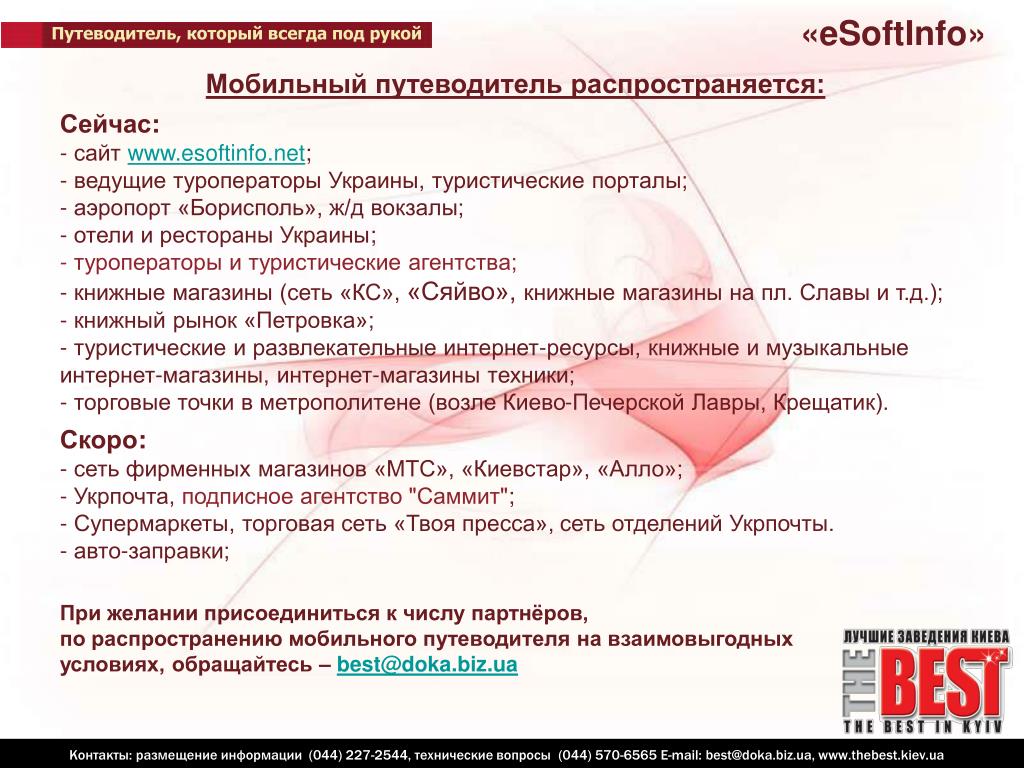 Путеводитель, который всегда под рукой

«eSoftInfo»

Мобильный путеводитель распространяется:

Сейчас:
- сайт www.esoftinfo.net;
- ведущие туроператоры Украины, туристические порталы;
- аэропорт «Борисполь», ж/д вокзалы;
- отели и рестораны Украины;
- туроператоры и туристические агентства;
- книжные магазины (сеть «КС», «Сяйво», книжные магазины на пл. Славы и т.д.);
- книжный рынок «Петровка»;
- туристические и развлекательные интернет-ресурсы, книжные и музыкальные интернет-магазины, интернет-магазины техники;
- торговые точки в метрополитене (возле Киево-Печерской Лавры, Крещатик).

Скоро:
- сеть фирменных магазинов «МТС», «Киевстар», «Алло»;
- Укрпочта, подписное агентство "Саммит";
- Супермаркеты, торговая сеть «Твоя пресса», сеть отделений Укрпочты.
- авто-заправки;

При желании присоединиться к числу партнёров, по распространению мобильного путеводителя на взаимовыгодных условиях, обращайтесь – best@doka.biz.ua

ЛУЧШИЕ ЗАВЕДЕНИЯ КИЕВА
THE BEST
THE BEST IN KYIV

Контакты: размещение информации (044) 227-2544, технические вопросы (044) 570-6565 E-mail: best@doka.biz.ua, www.thebest.kiev.ua